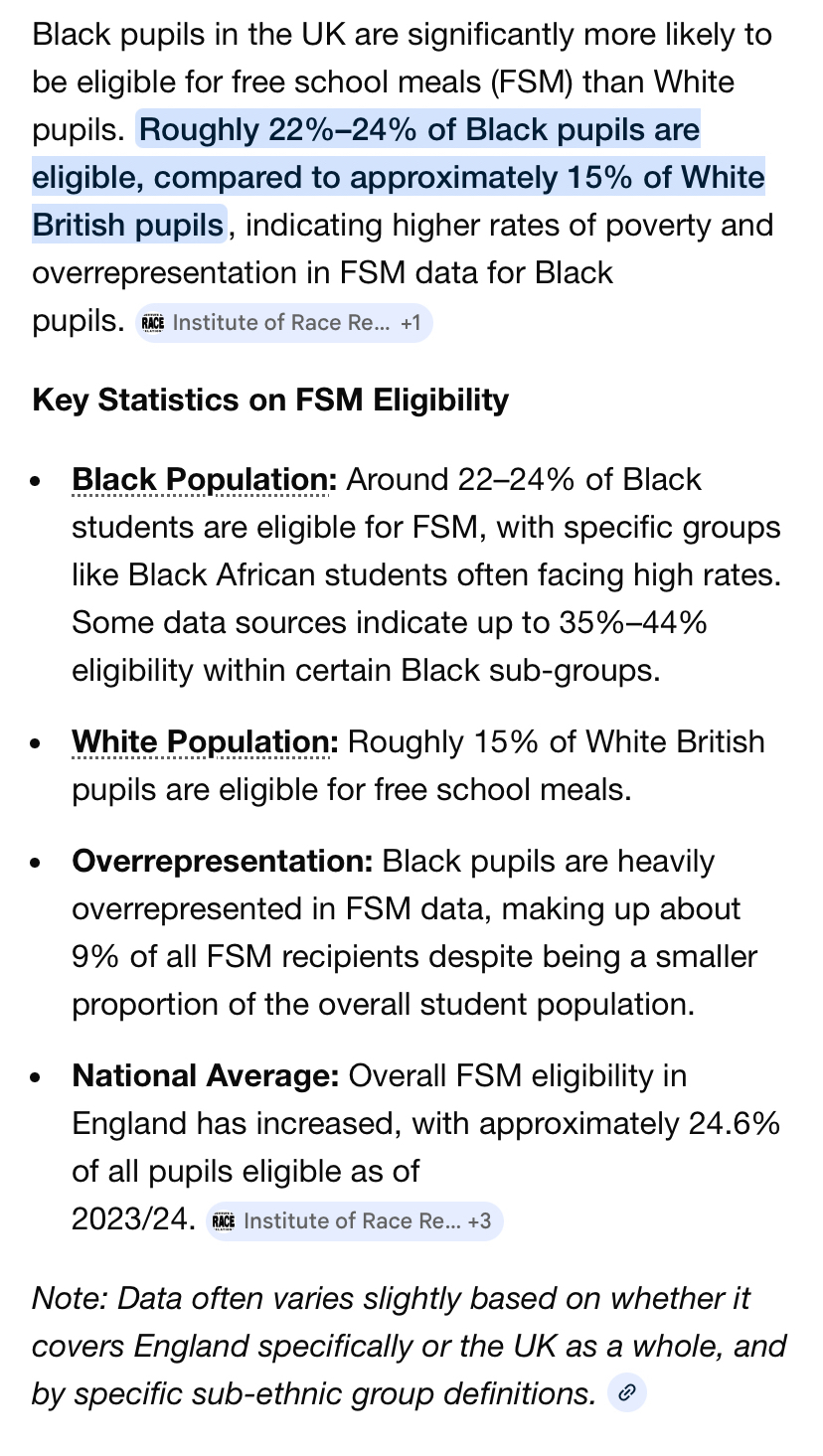 Black pupils in the UK are significantly more likely to be eligible for free school meals (FSM) than White pupils. Roughly 22%–24% of Black pupils are eligible, compared to approximately 15% of White British pupils, indicating higher rates of poverty and overrepresentation in FSM data for Black pupils. RACE Institute of Race Re... +1

Key Statistics on FSM Eligibility

- Black Population: Around 22–24% of Black students are eligible for FSM, with specific groups like Black African students often facing high rates. Some data sources indicate up to 35%–44% eligibility within certain Black sub-groups.

- White Population: Roughly 15% of White British pupils are eligible for free school meals.

- Overrepresentation: Black pupils are heavily overrepresented in FSM data, making up about 9% of all FSM recipients despite being a smaller proportion of the overall student population.

- National Average: Overall FSM eligibility in England has increased, with approximately 24.6% of all pupils eligible as of 2023/24. RACE Institute of Race Re... +3

Note: Data often varies slightly based on whether it covers England specifically or the UK as a whole, and by specific sub-ethnic group definitions.